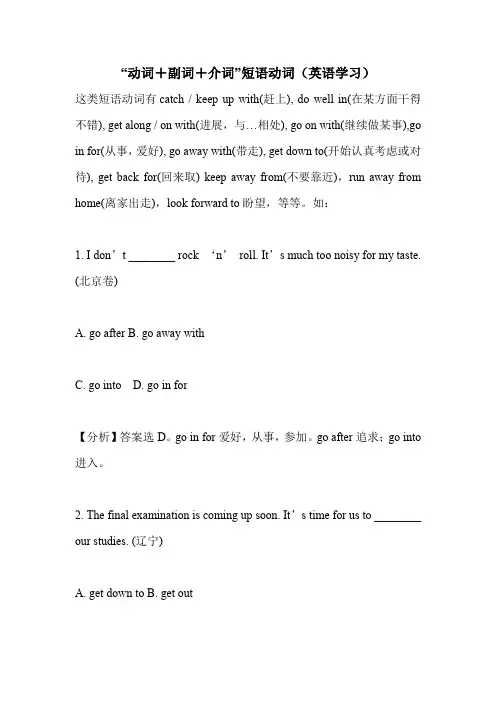 “动词＋副词＋介词”短语动词（英语学习）

这类短语动词有 catch / keep up with(赶上), do well in(在某方面干得不错), get along / on with(进展，与…相处), go on with(继续做某事),go in for(从事，爱好), go away with(带走), get down to(开始认真考虑或对待), get back for(回来取) keep away from(不要靠近)，run away from home(离家出走)，look forward to 盼望，等等。如：

1. I don’t ________ rock ‘n’ roll. It’s much too noisy for my taste. (北京卷)

A. go after B. go away with

C. go into D. go in for

【分析】答案选 D。go in for 爱好，从事，参加。go after 追求；go into 进入。

2. The final examination is coming up soon. It’s time for us to ________ our studies. (辽宁)

A. get down to B. get out